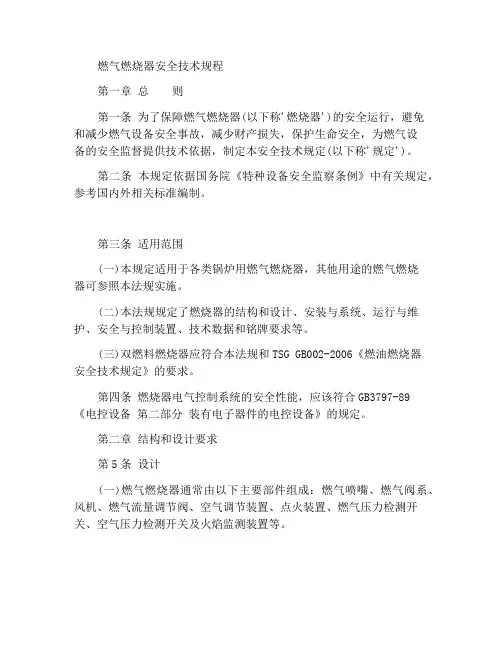 燃气燃烧器安全技术规程

第一章 总　　则

第一条 为了保障燃气燃烧器(以下称'燃烧器')的安全运行，避免和减少燃气设备安全事故，减少财产损失，保护生命安全，为燃气设备的安全监督提供技术依据，制定本安全技术规定(以下称'规定')。

第二条 本规定依据国务院《特种设备安全监察条例》中有关规定，参考国内外相关标准编制。

第三条 适用范围

(一)本规定适用于各类锅炉用燃气燃烧器，其他用途的燃气燃烧器可参照本法规实施。

(二)本法规规定了燃烧器的结构和设计、安装与系统、运行与维护、安全与控制装置、技术数据和铭牌要求等。

(三)双燃料燃烧器应符合本法规和 TSG GB002-2006《燃油燃烧器安全技术规定》的要求。

第四条 燃烧器电气控制系统的安全性能，应该符合 GB3797-89《电控设备 第二部分 装有电子器件的电控设备》的规定。

第二章 结构和设计要求

第 5 条 设计

(一)燃气燃烧器通常由以下主要部件组成：燃气喷嘴、燃气阀系、风机、燃气流量调节阀、空气调节装置、点火装置、燃气压力检测开关、空气压力检测开关及火焰监测装置等。